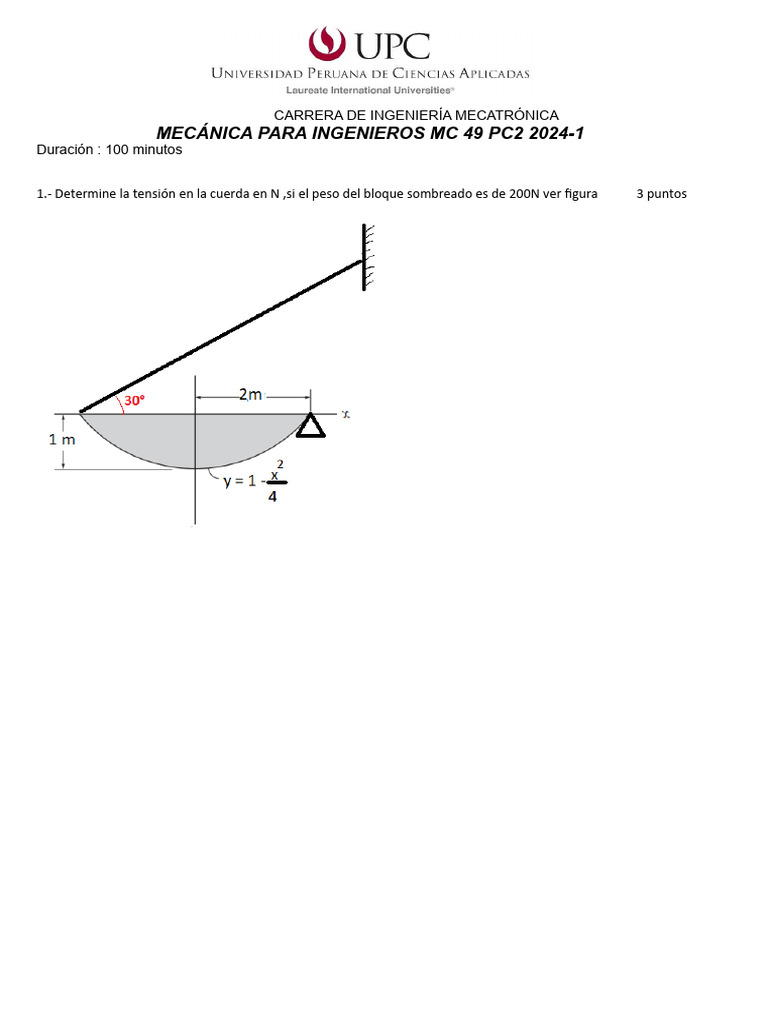 UPC
Universidad Peruana de Ciencias Aplicadas
Laureate International Universities®

CARRERA DE INGENIERÍA MECATRÓNICA
MECÁNICA PARA INGENIEROS MC 49 PC2 2024-1
Duración : 100 minutos

1.- Determine la tensión en la cuerda en N ,si el peso del bloque sombreado es de 200N ver figura 3 puntos

30°
2m
x
1 m
$y = 1 - \frac{x^2}{4}$